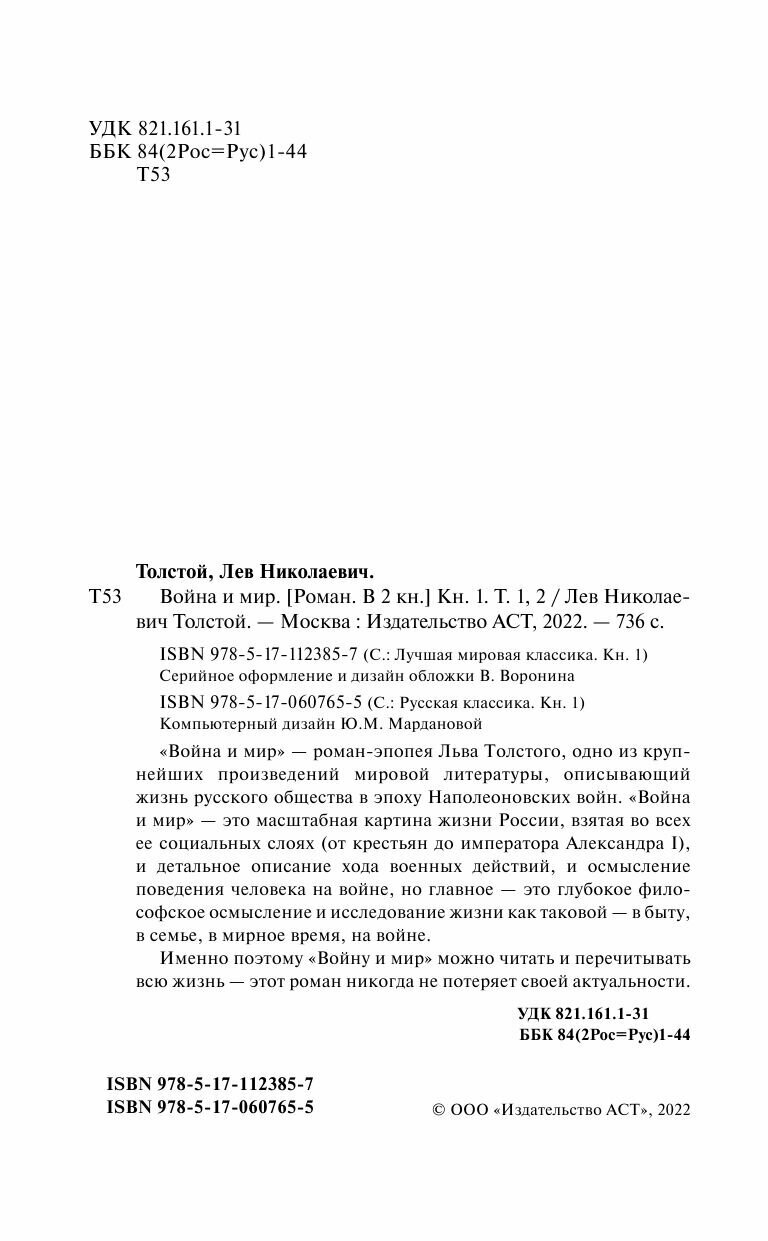 УДК 821.161.1-31
ББК 84(2Рос=Рус)1-44
Т53

Толстой, Лев Николаевич.

Т53 Война и мир. [Роман. В 2 кн.] Кн. 1. Т. 1, 2 / Лев Николаевич Толстой. — Москва : Издательство АСТ, 2022. — 736 с.

ISBN 978-5-17-112385-7 (С.: Лучшая мировая классика. Кн. 1)
Серийное оформление и дизайн обложки В. Воронина

ISBN 978-5-17-060765-5 (С.: Русская классика. Кн. 1)
Компьютерный дизайн Ю.М. Мардановой

«Война и мир» — роман-эпопея Льва Толстого, одно из крупнейших произведений мировой литературы, описывающий жизнь русского общества в эпоху Наполеоновских войн. «Война и мир» — это масштабная картина жизни России, взятая во всех ее социальных слоях (от крестьян до императора Александра I), и детальное описание хода военных действий, и осмысление поведения человека на войне, но главное — это глубокое философское осмысление и исследование жизни как таковой — в быту, в семье, в мирное время, на войне.

Именно поэтому «Войну и мир» можно читать и перечитывать всю жизнь — этот роман никогда не потеряет своей актуальности.

УДК 821.161.1-31
ББК 84(2Рос=Рус)1-44

ISBN 978-5-17-112385-7
ISBN 978-5-17-060765-5

© ООО «Издательство АСТ», 2022